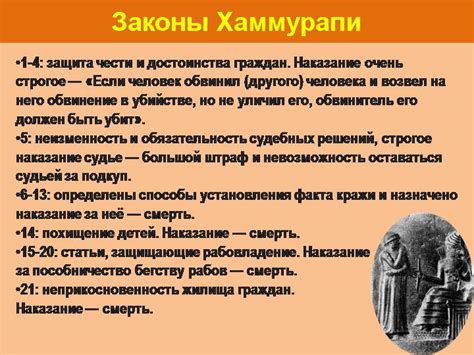 Законы Хаммурапи

•1-4: защита чести и достоинства граждан. Наказание очень строгое — «Если человек обвинил (другого) человека и возвел на него обвинение в убийстве, но не уличил его, обвинитель его должен быть убит».
•5: неизменность и обязательность судебных решений, строгое наказание судье — большой штраф и невозможность оставаться судьей за подкуп.
•6-13: определены способы установления факта кражи и назначено наказание за неё — смерть.
•14: похищение детей. Наказание — смерть.
•15-20: статьи, защищающие рабовладение. Наказание за пособничество бегству рабов — смерть.
•21: неприкосновенность жилища граждан. Наказание — смерть.